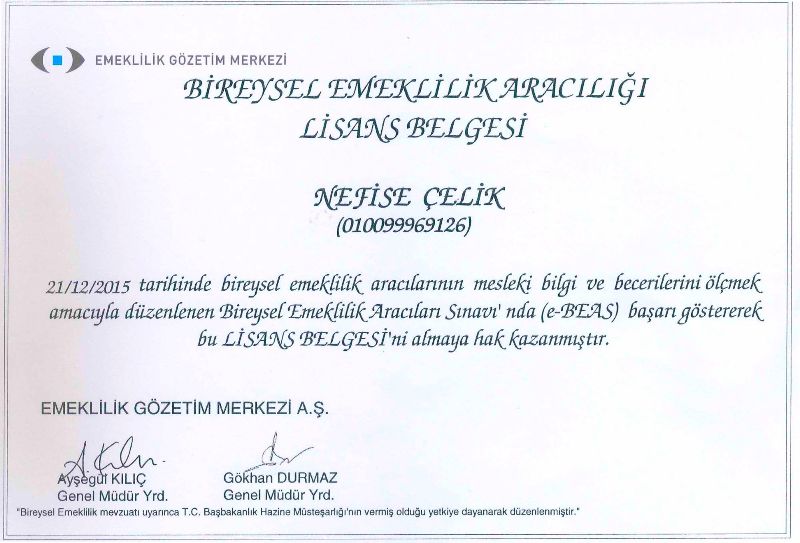 EMEKLİLİK GÖZETİM MERKEZİ

BİREYSEL EMEKLİLİK ARACILIĞI
LİSANS BELGESİ

NEFİSE ÇELİK
(010099969126)

21/12/2015 tarihinde bireysel emeklilik aracılarının mesleki bilgi ve becerilerini ölçmek amacıyla düzenlenen Bireysel Emeklilik Aracıları Sınavı' nda (e-BEAS) başarı göstererek bu LİSANS BELGESİ'ni almaya hak kazanmıştır.

EMEKLİLİK GÖZETİM MERKEZİ A.Ş.

Ayşegül KILIÇ
Genel Müdür Yrd.

Gökhan DURMAZ
Genel Müdür Yrd.

"Bireysel Emeklilik mevzuatı uyarınca T.C. Başbakanlık Hazine Müsteşarlığı'nın vermiş olduğu yetkiye dayanarak düzenlenmiştir."